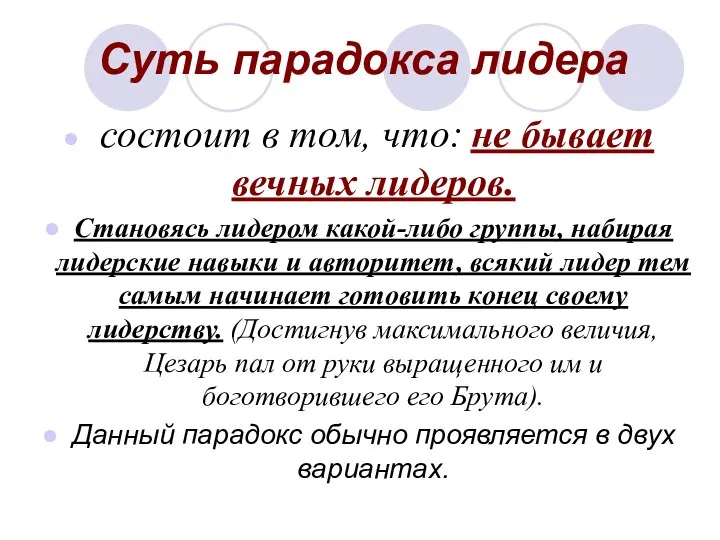 Суть парадокса лидера

состоит в том, что: не бывает вечных лидеров.

Становясь лидером какой-либо группы, набирая лидерские навыки и авторитет, всякий лидер тем самым начинает готовить конец своему лидерству. (Достигнув максимального величия, Цезарь пал от руки выращенного им и боготворившего его Брута).

Данный парадокс обычно проявляется в двух вариантах.